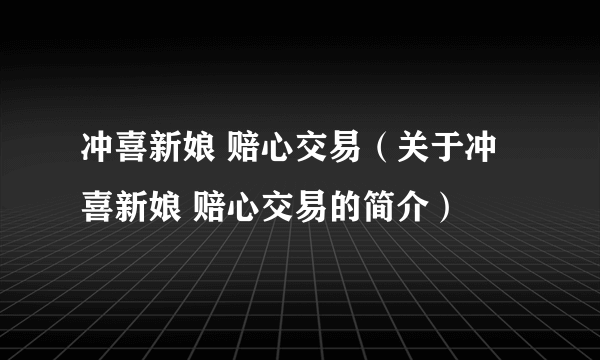 冲喜新娘 赔心交易（关于冲喜新娘 赔心交易的简介）